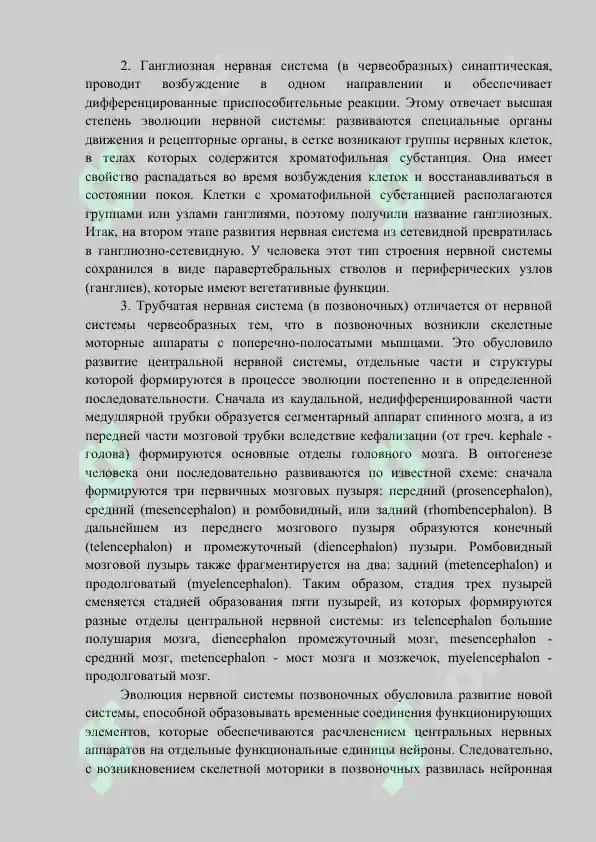 2. Ганглиозная нервная система (в червеобразных) синаптическая, проводит возбуждение в одном направлении и обеспечивает дифференцированные приспособительные реакции. Этому отвечает высшая степень эволюции нервной системы: развиваются специальные органы движения и рецепторные органы, в сетке возникают группы нервных клеток, в телах которых содержится хроматофильная субстанция. Она имеет свойство распадаться во время возбуждения клеток и восстанавливаться в состоянии покоя. Клетки с хроматофильной субстанцией располагаются группами или узлами ганглиями, поэтому получили название ганглиозных. Итак, на втором этапе развития нервная система из сетевидной превратилась в ганглиозно-сетевидную. У человека этот тип строения нервной системы сохранился в виде паравертебральных стволов и периферических узлов (ганглиев), которые имеют вегетативные функции.

3. Трубчатая нервная система (в позвоночных) отличается от нервной системы червеобразных тем, что в позвоночных возникли скелетные моторные аппараты с поперечно-полосатыми мышцами. Это обусловило развитие центральной нервной системы, отдельные части и структуры которой формируются в процессе эволюции постепенно и в определенной последовательности. Сначала из каудальной, недифференцированной части медуллярной трубки образуется сегментарный аппарат спинного мозга, а из передней части мозговой трубки вследствие кефализации (от греч. kephale - голова) формируются основные отделы головного мозга. В онтогенезе человека они последовательно развиваются по известной схеме: сначала формируются три первичных мозговых пузыря: передний (prosencephalon), средний (mesencephalon) и ромбовидный, или задний (rhombencephalon). В дальнейшем из переднего мозгового пузыря образуются конечный (telencephalon) и промежуточный (diencephalon) пузыри. Ромбовидный мозговой пузырь также фрагментируется на два: задний (metencephalon) и продолговатый (myelencephalon). Таким образом, стадия трех пузырей сменяется стадией образования пяти пузырей, из которых формируются разные отделы центральной нервной системы: из telencephalon большие полушария мозга, diencephalon промежуточный мозг, mesencephalon - средний мозг, metencephalon - мост мозга и мозжечок, myelencephalon - продолговатый мозг.

Эволюция нервной системы позвоночных обусловила развитие новой системы, способной образовывать временные соединения функционирующих элементов, которые обеспечиваются расчленением центральных нервных аппаратов на отдельные функциональные единицы нейроны. Следовательно, с возникновением скелетной моторики в позвоночных развилась нейронная